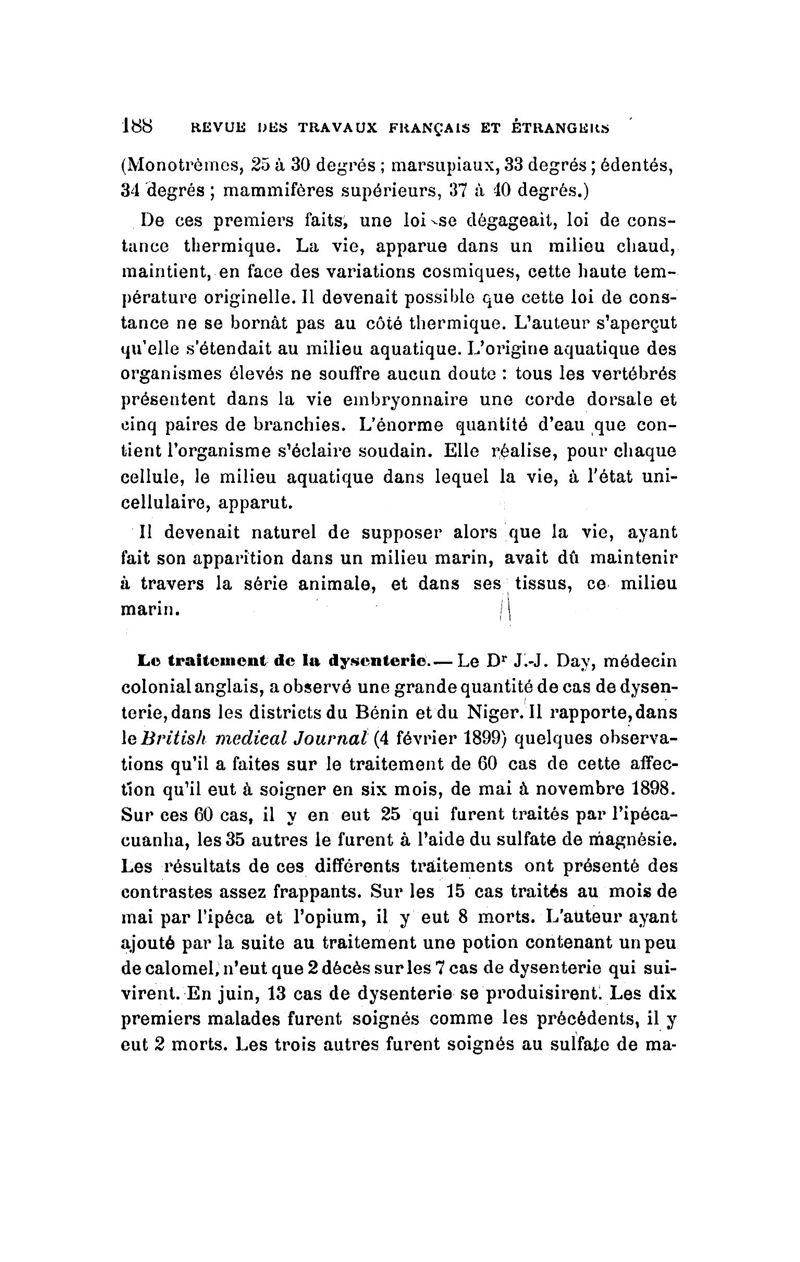 188 REVUE DES TRAVAUX FRANÇAIS ET ÉTRANGERS

(Monotrèmes, 25 à 30 degrés ; marsupiaux, 33 degrés ; édentés, 34 degrés ; mammifères supérieurs, 37 à 40 degrés.)

De ces premiers faits, une loi se dégageait, loi de constance thermique. La vie, apparue dans un milieu chaud, maintient, en face des variations cosmiques, cette haute température originelle. Il devenait possible que cette loi de constance ne se bornât pas au côté thermique. L'auteur s'aperçut qu'elle s'étendait au milieu aquatique. L'origine aquatique des organismes élevés ne souffre aucun doute : tous les vertébrés présentent dans la vie embryonnaire une corde dorsale et cinq paires de branchies. L'énorme quantité d'eau que contient l'organisme s'éclaire soudain. Elle réalise, pour chaque cellule, le milieu aquatique dans lequel la vie, à l'état unicellulaire, apparut.

Il devenait naturel de supposer alors que la vie, ayant fait son apparition dans un milieu marin, avait dû maintenir à travers la série animale, et dans ses tissus, ce milieu marin.

Le traitement de la dysenterie. — Le Dr J.-J. Day, médecin colonial anglais, a observé une grande quantité de cas de dysenterie, dans les districts du Bénin et du Niger. Il rapporte, dans le British medical Journal (4 février 1899) quelques observations qu'il a faites sur le traitement de 60 cas de cette affection qu'il eut à soigner en six mois, de mai à novembre 1898. Sur ces 60 cas, il y en eut 25 qui furent traités par l'ipécacuanha, les 35 autres le furent à l'aide du sulfate de magnésie. Les résultats de ces différents traitements ont présenté des contrastes assez frappants. Sur les 15 cas traités au mois de mai par l'ipéca et l'opium, il y eut 8 morts. L'auteur ayant ajouté par la suite au traitement une potion contenant un peu de calomel, n'eut que 2 décès sur les 7 cas de dysenterie qui suivirent. En juin, 13 cas de dysenterie se produisirent. Les dix premiers malades furent soignés comme les précédents, il y eut 2 morts. Les trois autres furent soignés au sulfate de ma-